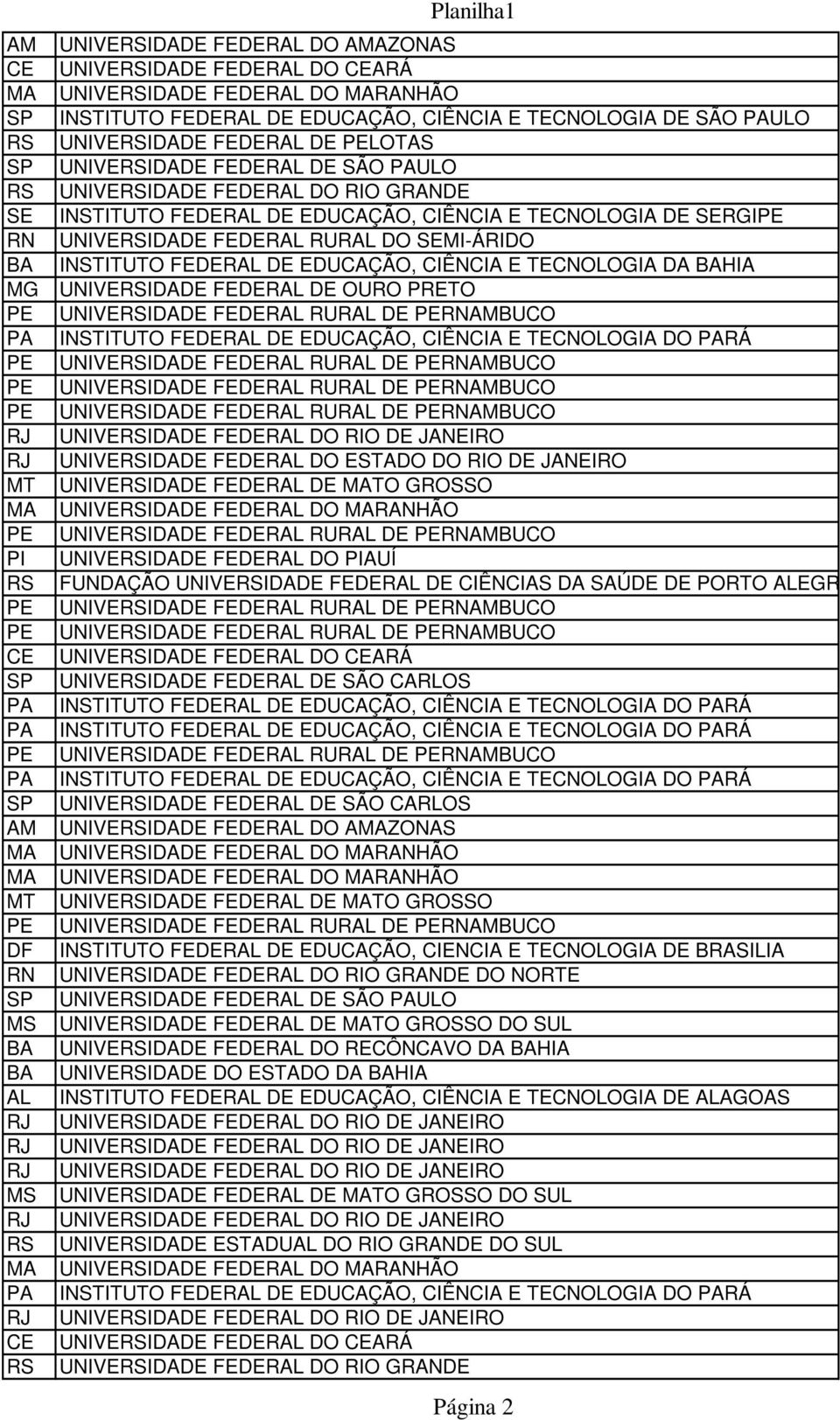 Planilha1

| | |
|---|---|
| AM | UNIVERSIDADE FEDERAL DO AMAZONAS |
| CE | UNIVERSIDADE FEDERAL DO CEARÁ |
| MA | UNIVERSIDADE FEDERAL DO MARANHÃO |
| SP | INSTITUTO FEDERAL DE EDUCAÇÃO, CIÊNCIA E TECNOLOGIA DE SÃO PAULO |
| RS | UNIVERSIDADE FEDERAL DE PELOTAS |
| SP | UNIVERSIDADE FEDERAL DE SÃO PAULO |
| RS | UNIVERSIDADE FEDERAL DO RIO GRANDE |
| SE | INSTITUTO FEDERAL DE EDUCAÇÃO, CIÊNCIA E TECNOLOGIA DE SERGIPE |
| RN | UNIVERSIDADE FEDERAL RURAL DO SEMI-ÁRIDO |
| BA | INSTITUTO FEDERAL DE EDUCAÇÃO, CIÊNCIA E TECNOLOGIA DA BAHIA |
| MG | UNIVERSIDADE FEDERAL DE OURO PRETO |
| PE | UNIVERSIDADE FEDERAL RURAL DE PERNAMBUCO |
| PA | INSTITUTO FEDERAL DE EDUCAÇÃO, CIÊNCIA E TECNOLOGIA DO PARÁ |
| PE | UNIVERSIDADE FEDERAL RURAL DE PERNAMBUCO |
| PE | UNIVERSIDADE FEDERAL RURAL DE PERNAMBUCO |
| PE | UNIVERSIDADE FEDERAL RURAL DE PERNAMBUCO |
| RJ | UNIVERSIDADE FEDERAL DO RIO DE JANEIRO |
| RJ | UNIVERSIDADE FEDERAL DO ESTADO DO RIO DE JANEIRO |
| MT | UNIVERSIDADE FEDERAL DE MATO GROSSO |
| MA | UNIVERSIDADE FEDERAL DO MARANHÃO |
| PE | UNIVERSIDADE FEDERAL RURAL DE PERNAMBUCO |
| PI | UNIVERSIDADE FEDERAL DO PIAUÍ |
| RS | FUNDAÇÃO UNIVERSIDADE FEDERAL DE CIÊNCIAS DA SAÚDE DE PORTO ALEGR |
| PE | UNIVERSIDADE FEDERAL RURAL DE PERNAMBUCO |
| PE | UNIVERSIDADE FEDERAL RURAL DE PERNAMBUCO |
| CE | UNIVERSIDADE FEDERAL DO CEARÁ |
| SP | UNIVERSIDADE FEDERAL DE SÃO CARLOS |
| PA | INSTITUTO FEDERAL DE EDUCAÇÃO, CIÊNCIA E TECNOLOGIA DO PARÁ |
| PA | INSTITUTO FEDERAL DE EDUCAÇÃO, CIÊNCIA E TECNOLOGIA DO PARÁ |
| PE | UNIVERSIDADE FEDERAL RURAL DE PERNAMBUCO |
| PA | INSTITUTO FEDERAL DE EDUCAÇÃO, CIÊNCIA E TECNOLOGIA DO PARÁ |
| SP | UNIVERSIDADE FEDERAL DE SÃO CARLOS |
| AM | UNIVERSIDADE FEDERAL DO AMAZONAS |
| MA | UNIVERSIDADE FEDERAL DO MARANHÃO |
| MA | UNIVERSIDADE FEDERAL DO MARANHÃO |
| MT | UNIVERSIDADE FEDERAL DE MATO GROSSO |
| PE | UNIVERSIDADE FEDERAL RURAL DE PERNAMBUCO |
| DF | INSTITUTO FEDERAL DE EDUCAÇÃO, CIENCIA E TECNOLOGIA DE BRASILIA |
| RN | UNIVERSIDADE FEDERAL DO RIO GRANDE DO NORTE |
| SP | UNIVERSIDADE FEDERAL DE SÃO PAULO |
| MS | UNIVERSIDADE FEDERAL DE MATO GROSSO DO SUL |
| BA | UNIVERSIDADE FEDERAL DO RECÔNCAVO DA BAHIA |
| BA | UNIVERSIDADE DO ESTADO DA BAHIA |
| AL | INSTITUTO FEDERAL DE EDUCAÇÃO, CIÊNCIA E TECNOLOGIA DE ALAGOAS |
| RJ | UNIVERSIDADE FEDERAL DO RIO DE JANEIRO |
| RJ | UNIVERSIDADE FEDERAL DO RIO DE JANEIRO |
| RJ | UNIVERSIDADE FEDERAL DO RIO DE JANEIRO |
| MS | UNIVERSIDADE FEDERAL DE MATO GROSSO DO SUL |
| RJ | UNIVERSIDADE FEDERAL DO RIO DE JANEIRO |
| RS | UNIVERSIDADE ESTADUAL DO RIO GRANDE DO SUL |
| MA | UNIVERSIDADE FEDERAL DO MARANHÃO |
| PA | INSTITUTO FEDERAL DE EDUCAÇÃO, CIÊNCIA E TECNOLOGIA DO PARÁ |
| RJ | UNIVERSIDADE FEDERAL DO RIO DE JANEIRO |
| CE | UNIVERSIDADE FEDERAL DO CEARÁ |
| RS | UNIVERSIDADE FEDERAL DO RIO GRANDE |

Página 2